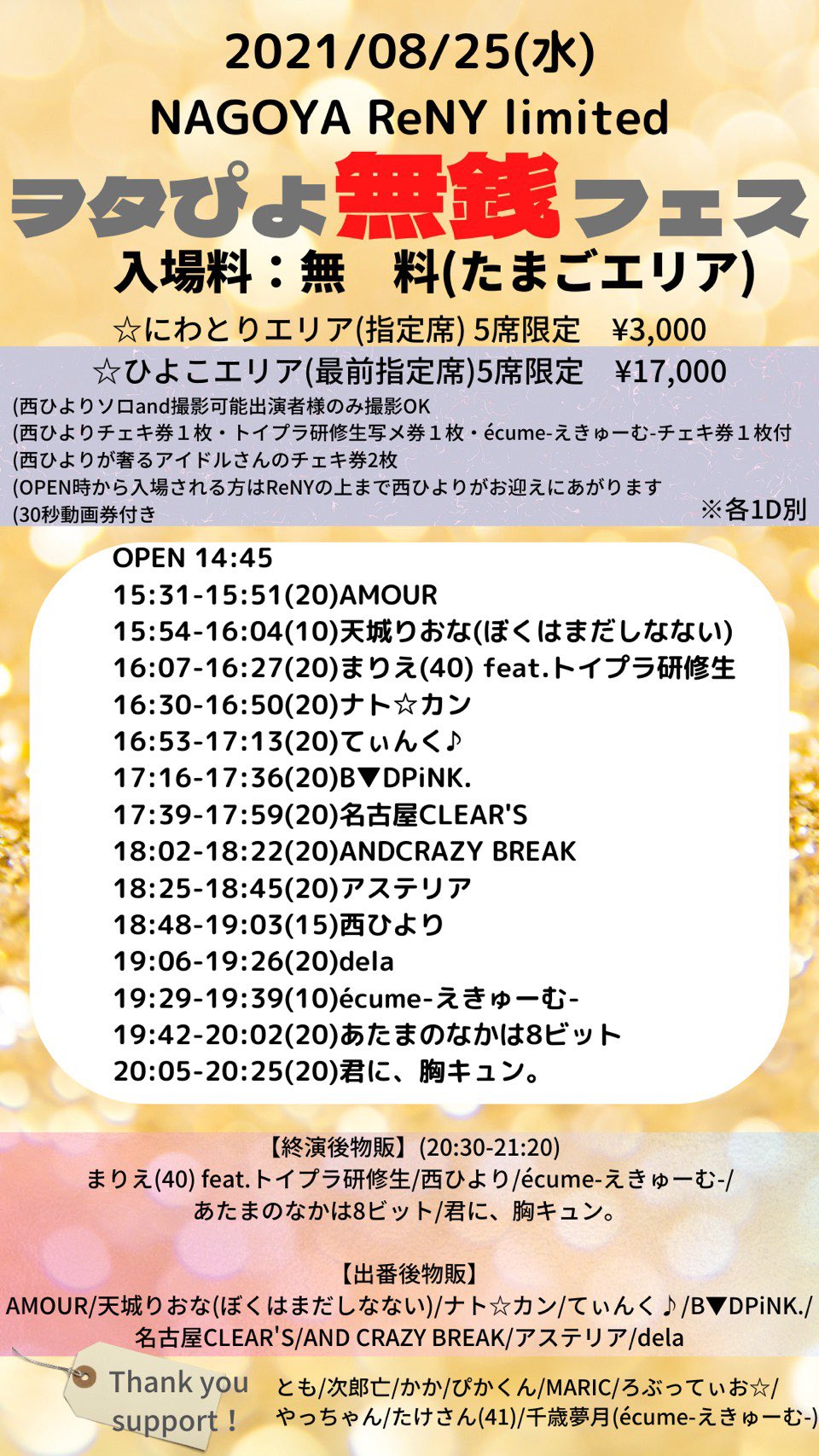 2021/08/25(水)
NAGOYA ReNY limited
ヲタぴよ無銭フェス
入場料：無　料(たまごエリア)

☆にわとりエリア(指定席) 5席限定　¥3,000
☆ひよこエリア(最前指定席)5席限定　¥17,000
(西ひよりソロand撮影可能出演者様のみ撮影OK
(西ひよりチェキ券１枚・トイプラ研修生写メ券１枚・écume-えきゅーむ-チェキ券１枚付
(西ひよりが奢るアイドルさんのチェキ券2枚
(OPEN時から入場される方はReNYの上まで西ひよりがお迎えにあがります
(30秒動画券付き
※各1D別

OPEN 14:45
15:31-15:51(20)AMOUR
15:54-16:04(10)天城りおな(ぼくはまだしなない)
16:07-16:27(20)まりえ(40) feat.トイプラ研修生
16:30-16:50(20)ナト☆カン
16:53-17:13(20)てぃんく♪
17:16-17:36(20)B▼DPiNK.
17:39-17:59(20)名古屋CLEAR'S
18:02-18:22(20)ANDCRAZY BREAK
18:25-18:45(20)アステリア
18:48-19:03(15)西ひより
19:06-19:26(20)dela
19:29-19:39(10)écume-えきゅーむ-
19:42-20:02(20)あたまのなかは8ビット
20:05-20:25(20)君に、胸キュン。

【終演後物販】(20:30-21:20)
まりえ(40) feat.トイプラ研修生/西ひより/écume-えきゅーむ-/
あたまのなかは8ビット/君に、胸キュン。

【出番後物販】
AMOUR/天城りおな(ぼくはまだしなない)/ナト☆カン/てぃんく♪/B▼DPiNK./
名古屋CLEAR'S/AND CRAZY BREAK/アステリア/dela

Thank you support！
とも/次郎亡/かか/ぴかくん/MARIC/ろぶってぃお☆/
やっちゃん/たけさん(41)/千歳夢月(écume-えきゅーむ-)